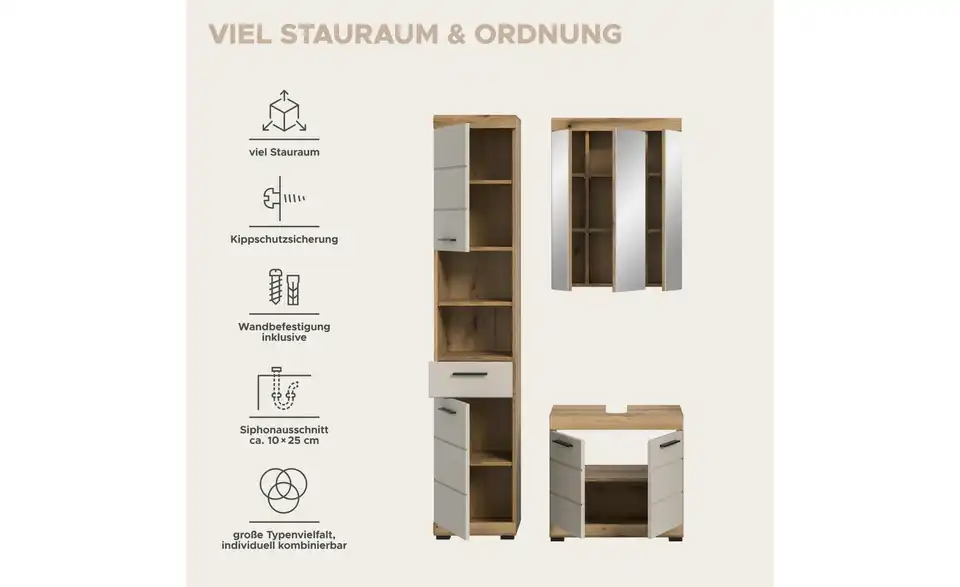 VIEL STAURAUM & ORDNUNG

viel Stauraum

Kippschutzsicherung

Wandbefestigung inklusive

Siphonausschnitt ca. 10 × 25 cm

große Typenvielfalt, individuell kombinierbar